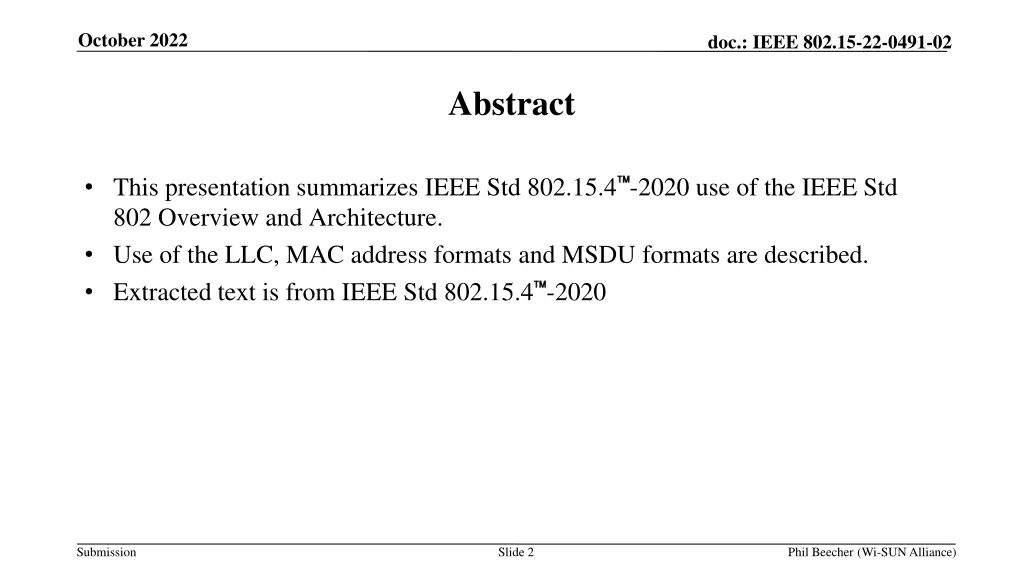 October 2022

doc.: IEEE 802.15-22-0491-02

Abstract

• This presentation summarizes IEEE Std 802.15.4™-2020 use of the IEEE Std 802 Overview and Architecture.
• Use of the LLC, MAC address formats and MSDU formats are described.
• Extracted text is from IEEE Std 802.15.4™-2020

Submission

Slide 2

Phil Beecher (Wi-SUN Alliance)